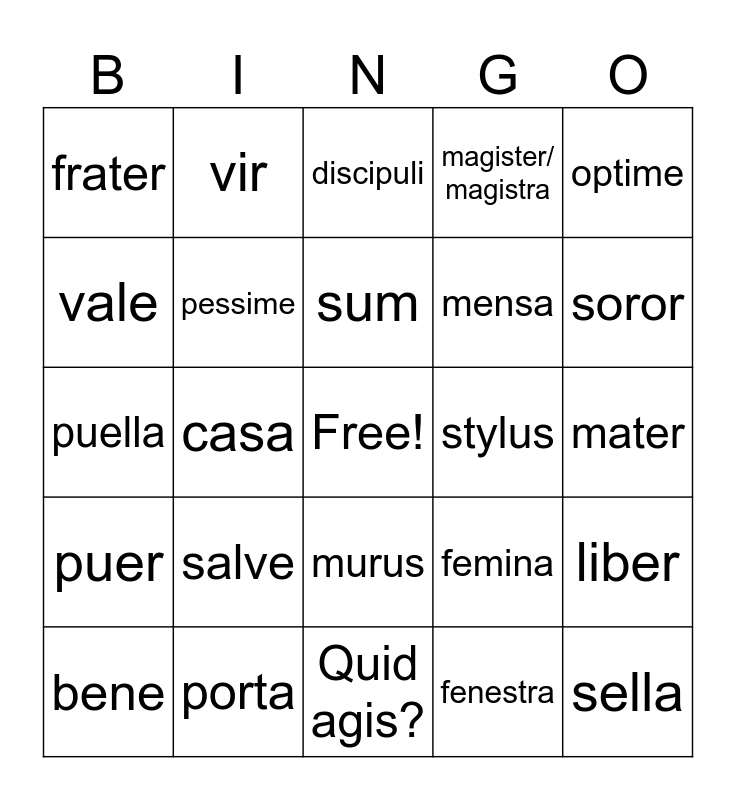 | B | I | N | G | O |
|---|---|---|---|---|
| frater | vir | discipuli | magister/ magistra | optime |
| vale | pessime | sum | mensa | soror |
| puella | casa | Free! | stylus | mater |
| puer | salve | murus | femina | liber |
| bene | porta | Quid agis? | fenestra | sella |